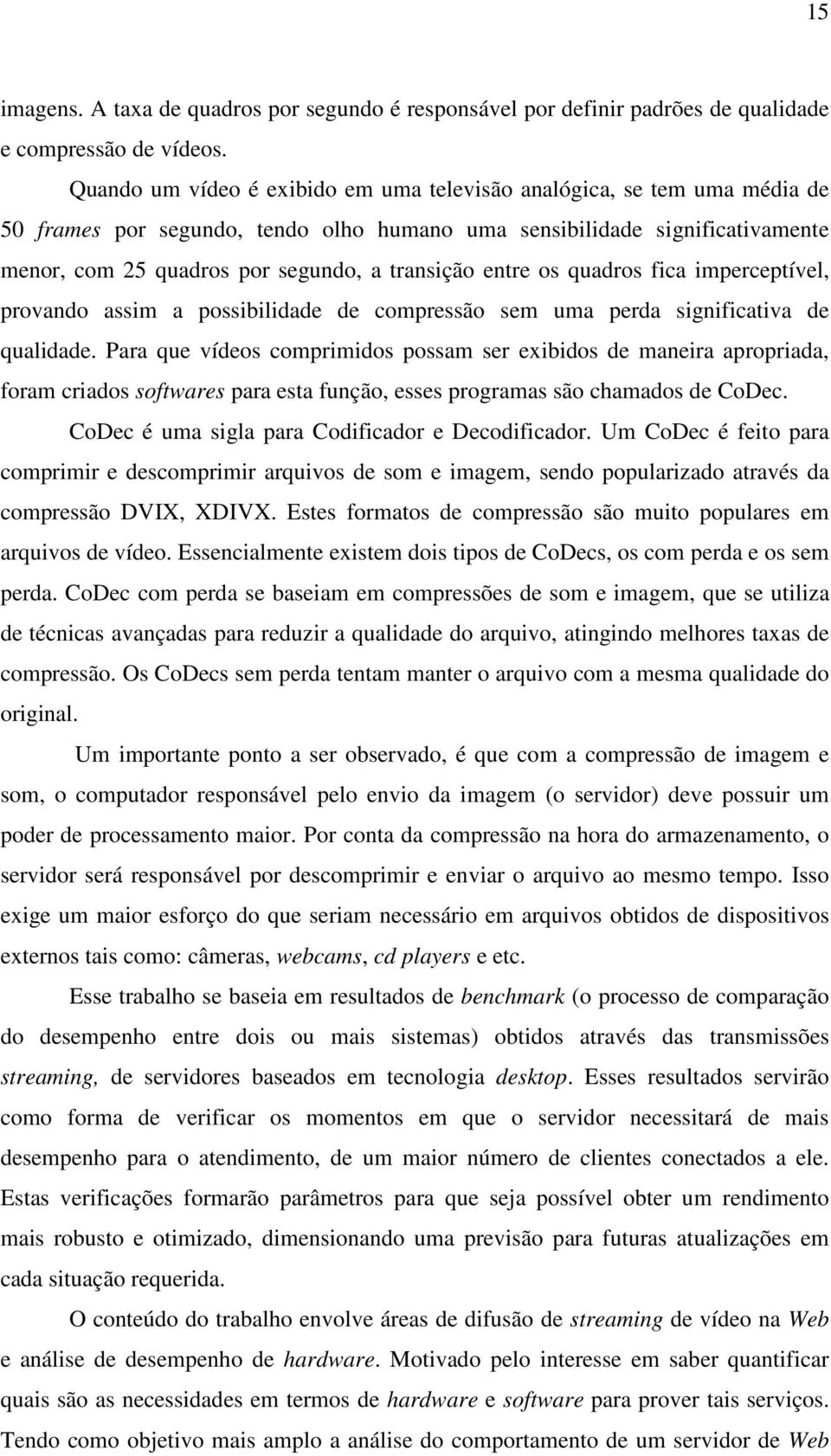 15

imagens. A taxa de quadros por segundo é responsável por definir padrões de qualidade e compressão de vídeos.

Quando um vídeo é exibido em uma televisão analógica, se tem uma média de 50 frames por segundo, tendo olho humano uma sensibilidade significativamente menor, com 25 quadros por segundo, a transição entre os quadros fica imperceptível, provando assim a possibilidade de compressão sem uma perda significativa de qualidade. Para que vídeos comprimidos possam ser exibidos de maneira apropriada, foram criados softwares para esta função, esses programas são chamados de CoDec.

CoDec é uma sigla para Codificador e Decodificador. Um CoDec é feito para comprimir e descomprimir arquivos de som e imagem, sendo popularizado através da compressão DVIX, XDIVX. Estes formatos de compressão são muito populares em arquivos de vídeo. Essencialmente existem dois tipos de CoDecs, os com perda e os sem perda. CoDec com perda se baseiam em compressões de som e imagem, que se utiliza de técnicas avançadas para reduzir a qualidade do arquivo, atingindo melhores taxas de compressão. Os CoDecs sem perda tentam manter o arquivo com a mesma qualidade do original.

Um importante ponto a ser observado, é que com a compressão de imagem e som, o computador responsável pelo envio da imagem (o servidor) deve possuir um poder de processamento maior. Por conta da compressão na hora do armazenamento, o servidor será responsável por descomprimir e enviar o arquivo ao mesmo tempo. Isso exige um maior esforço do que seriam necessário em arquivos obtidos de dispositivos externos tais como: câmeras, webcams, cd players e etc.

Esse trabalho se baseia em resultados de benchmark (o processo de comparação do desempenho entre dois ou mais sistemas) obtidos através das transmissões streaming, de servidores baseados em tecnologia desktop. Esses resultados servirão como forma de verificar os momentos em que o servidor necessitará de mais desempenho para o atendimento, de um maior número de clientes conectados a ele. Estas verificações formarão parâmetros para que seja possível obter um rendimento mais robusto e otimizado, dimensionando uma previsão para futuras atualizações em cada situação requerida.

O conteúdo do trabalho envolve áreas de difusão de streaming de vídeo na Web e análise de desempenho de hardware. Motivado pelo interesse em saber quantificar quais são as necessidades em termos de hardware e software para prover tais serviços. Tendo como objetivo mais amplo a análise do comportamento de um servidor de Web